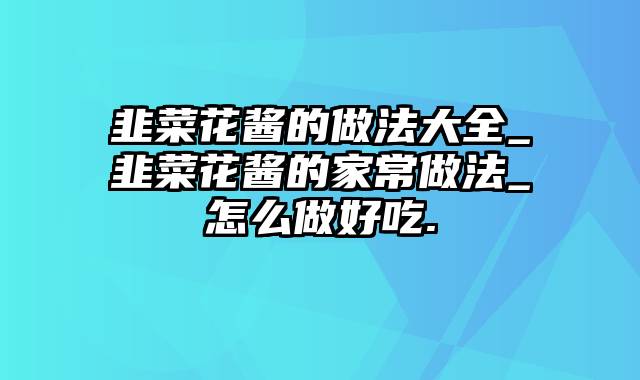 韭菜花酱的做法大全_韭菜花酱的家常做法_怎么做好吃.